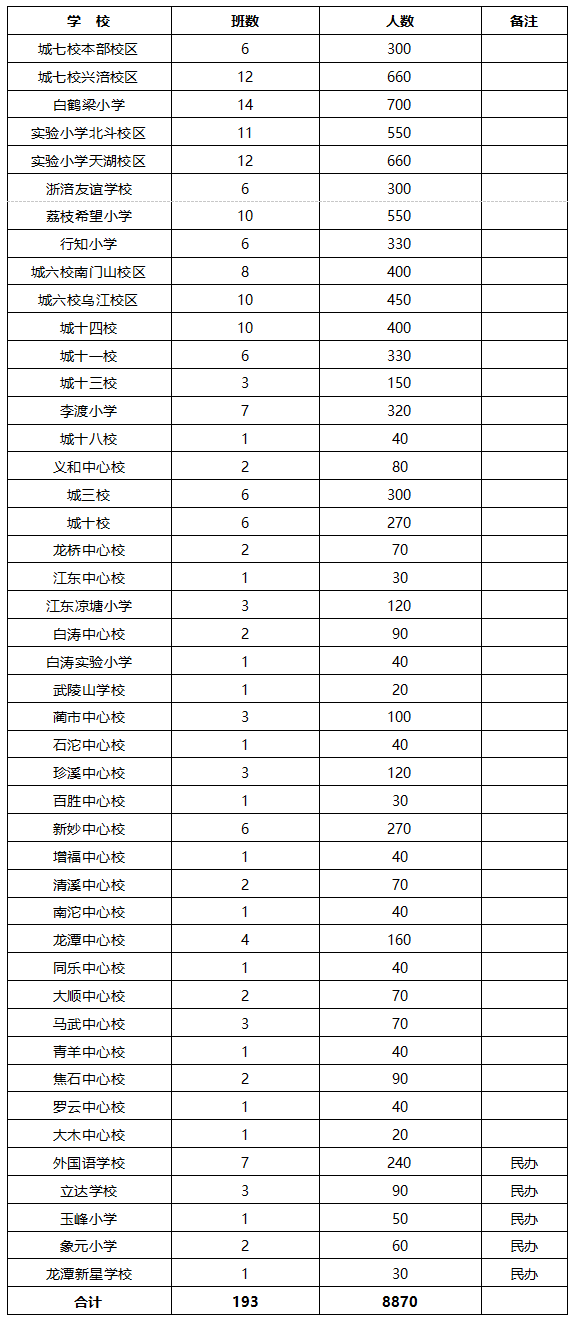 | 学　校 | 班数 | 人数 | 备注 |
|---|---|---|---|
| 城七校本部校区 | 6 | 300 | |
| 城七校兴涪校区 | 12 | 660 | |
| 白鹤梁小学 | 14 | 700 | |
| 实验小学北斗校区 | 11 | 550 | |
| 实验小学天湖校区 | 12 | 660 | |
| 浙涪友谊学校 | 6 | 300 | |
| 荔枝希望小学 | 10 | 550 | |
| 行知小学 | 6 | 330 | |
| 城六校南门山校区 | 8 | 400 | |
| 城六校乌江校区 | 10 | 450 | |
| 城十四校 | 10 | 400 | |
| 城十一校 | 6 | 330 | |
| 城十三校 | 3 | 150 | |
| 李渡小学 | 7 | 320 | |
| 城十八校 | 1 | 40 | |
| 义和中心校 | 2 | 80 | |
| 城三校 | 6 | 300 | |
| 城十校 | 6 | 270 | |
| 龙桥中心校 | 2 | 70 | |
| 江东中心校 | 1 | 30 | |
| 江东凉塘小学 | 3 | 120 | |
| 白涛中心校 | 2 | 90 | |
| 白涛实验小学 | 1 | 40 | |
| 武陵山学校 | 1 | 20 | |
| 蔺市中心校 | 3 | 100 | |
| 石沱中心校 | 1 | 40 | |
| 珍溪中心校 | 3 | 120 | |
| 百胜中心校 | 1 | 30 | |
| 新妙中心校 | 6 | 270 | |
| 增福中心校 | 1 | 40 | |
| 清溪中心校 | 2 | 70 | |
| 南沱中心校 | 1 | 40 | |
| 龙潭中心校 | 4 | 160 | |
| 同乐中心校 | 1 | 40 | |
| 大顺中心校 | 2 | 70 | |
| 马武中心校 | 3 | 70 | |
| 青羊中心校 | 1 | 40 | |
| 焦石中心校 | 2 | 90 | |
| 罗云中心校 | 1 | 40 | |
| 大木中心校 | 1 | 20 | |
| 外国语学校 | 7 | 240 | 民办 |
| 立达学校 | 3 | 90 | 民办 |
| 玉峰小学 | 1 | 50 | 民办 |
| 象元小学 | 2 | 60 | 民办 |
| 龙潭新星学校 | 1 | 30 | 民办 |
| 合计 | 193 | 8870 | |